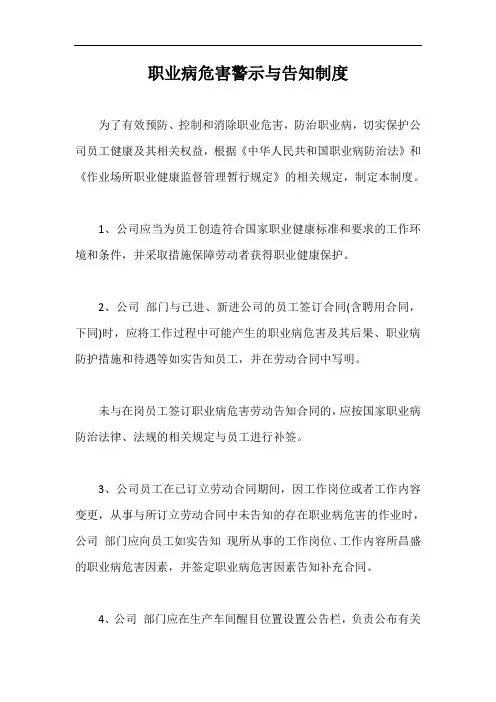 职业病危害警示与告知制度

为了有效预防、控制和消除职业危害，防治职业病，切实保护公司员工健康及其相关权益，根据《中华人民共和国职业病防治法》和《作业场所职业健康监督管理暂行规定》的相关规定，制定本制度。

1、公司应当为员工创造符合国家职业健康标准和要求的工作环境和条件，并采取措施保障劳动者获得职业健康保护。

2、公司 部门与已进、新进公司的员工签订合同(含聘用合同，下同)时，应将工作过程中可能产生的职业病危害及其后果、职业病防护措施和待遇等如实告知员工，并在劳动合同中写明。

未与在岗员工签订职业病危害劳动告知合同的，应按国家职业病防治法律、法规的相关规定与员工进行补签。

3、公司员工在已订立劳动合同期间，因工作岗位或者工作内容变更，从事与所订立劳动合同中未告知的存在职业病危害的作业时，公司 部门应向员工如实告知 现所从事的工作岗位、工作内容所昌盛的职业病危害因素，并签定职业病危害因素告知补充合同。

4、公司 部门应在生产车间醒目位置设置公告栏，负责公布有关